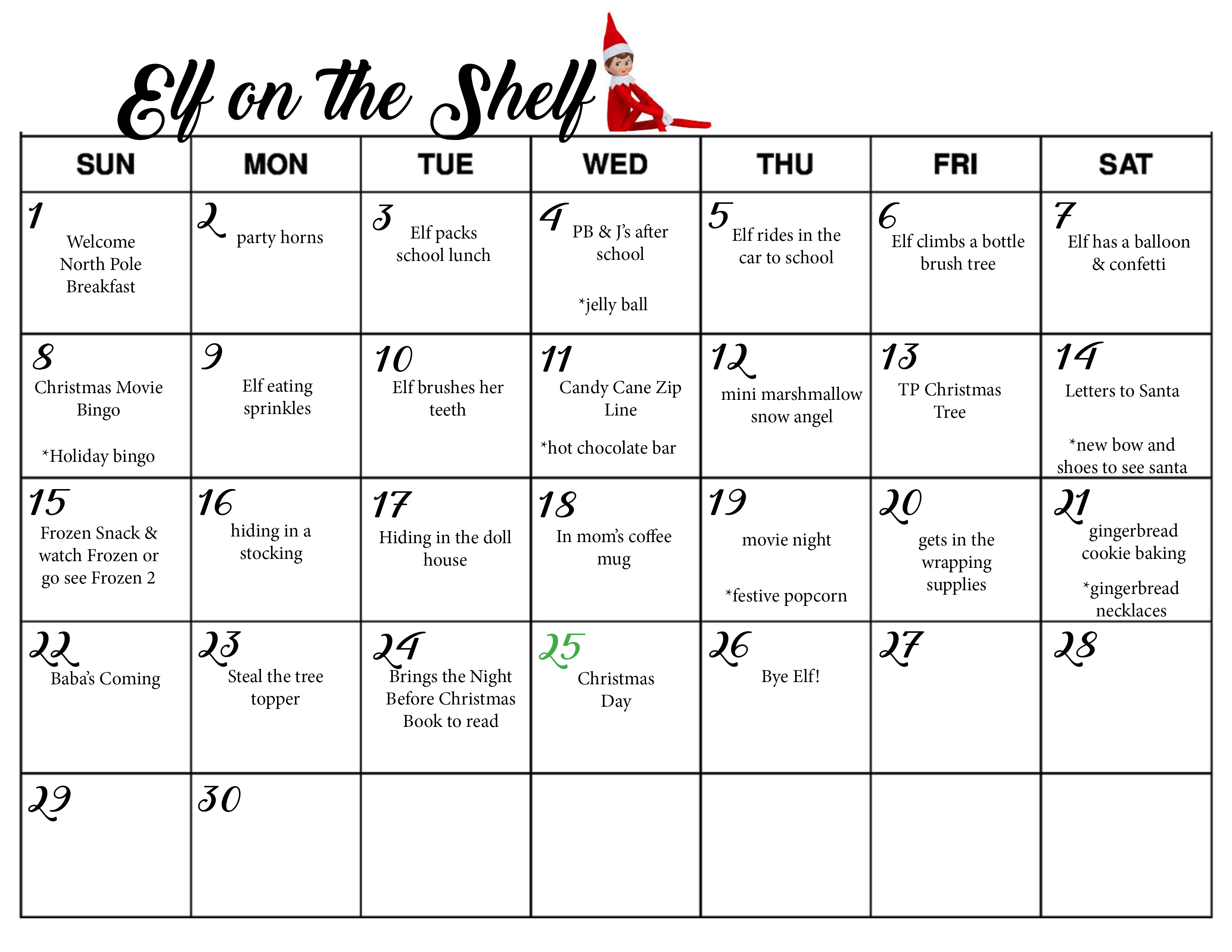 Elf on the Shelf

| SUN | MON | TUE | WED | THU | FRI | SAT |
|---|---|---|---|---|---|---|
| 1 Welcome North Pole Breakfast | 2 party horns | 3 Elf packs school lunch | 4 PB & J's after school *jelly ball | 5 Elf rides in the car to school | 6 Elf climbs a bottle brush tree | 7 Elf has a balloon & confetti |
| 8 Christmas Movie Bingo *Holiday bingo | 9 Elf eating sprinkles | 10 Elf brushes her teeth | 11 Candy Cane Zip Line *hot chocolate bar | 12 mini marshmallow snow angel | 13 TP Christmas Tree | 14 Letters to Santa *new bow and shoes to see santa |
| 15 Frozen Snack & watch Frozen or go see Frozen 2 | 16 hiding in a stocking | 17 Hiding in the doll house | 18 In mom's coffee mug | 19 movie night *festive popcorn | 20 gets in the wrapping supplies | 21 gingerbread cookie baking *gingerbread necklaces |
| 22 Baba's Coming | 23 Steal the tree topper | 24 Brings the Night Before Christmas Book to read | 25 Christmas Day | 26 Bye Elf! | 27 | 28 |
| 29 | 30 | | | | | |